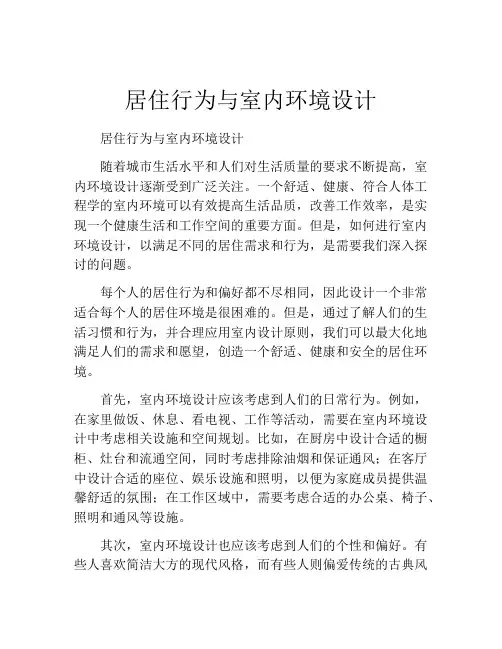 居住行为与室内环境设计

居住行为与室内环境设计

随着城市生活水平和人们对生活质量的要求不断提高，室内环境设计逐渐受到广泛关注。一个舒适、健康、符合人体工程学的室内环境可以有效提高生活品质，改善工作效率，是实现一个健康生活和工作空间的重要方面。但是，如何进行室内环境设计，以满足不同的居住需求和行为，是需要我们深入探讨的问题。

每个人的居住行为和偏好都不尽相同，因此设计一个非常适合每个人的居住环境是很困难的。但是，通过了解人们的生活习惯和行为，并合理应用室内设计原则，我们可以最大化地满足人们的需求和愿望，创造一个舒适、健康和安全的居住环境。

首先，室内环境设计应该考虑到人们的日常行为。例如，在家里做饭、休息、看电视、工作等活动，需要在室内环境设计中考虑相关设施和空间规划。比如，在厨房中设计合适的橱柜、灶台和流通空间，同时考虑排除油烟和保证通风；在客厅中设计合适的座位、娱乐设施和照明，以便为家庭成员提供温馨舒适的氛围；在工作区域中，需要考虑合适的办公桌、椅子、照明和通风等设施。

其次，室内环境设计也应该考虑到人们的个性和偏好。有些人喜欢简洁大方的现代风格，而有些人则偏爱传统的古典风